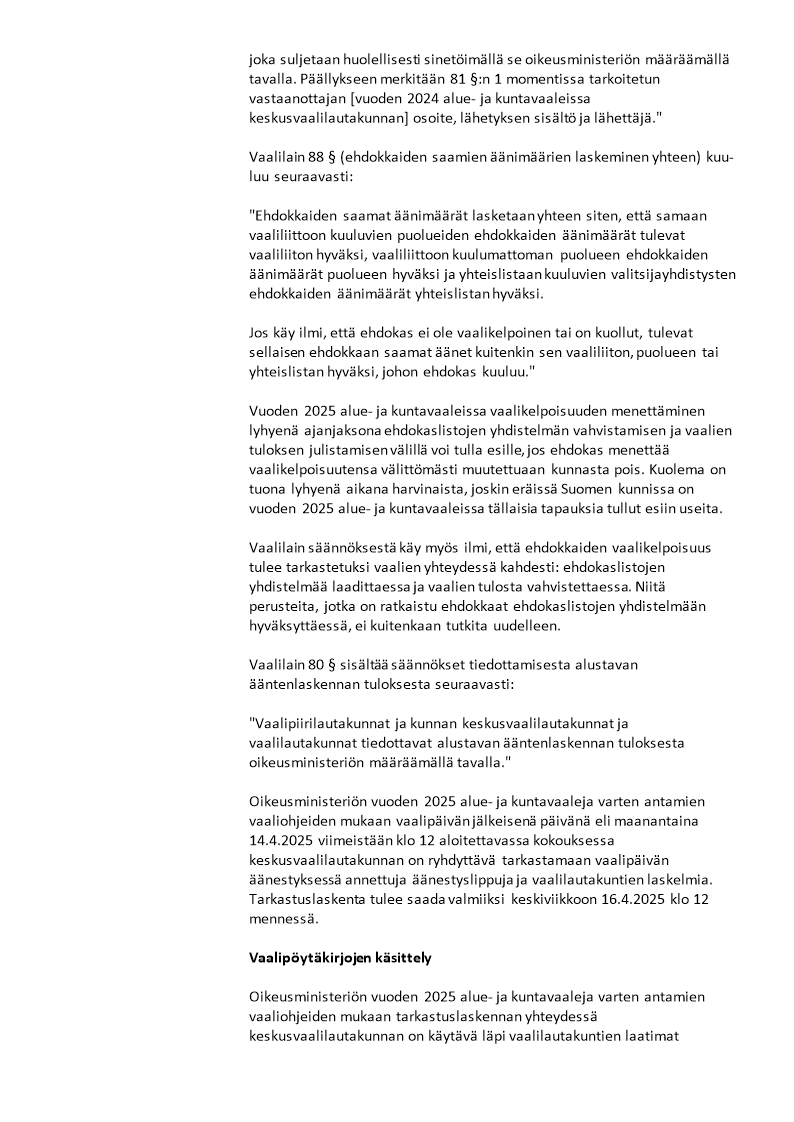 joka suljetaan huolellisesti sinetöimällä se oikeusministeriön määräämällä tavalla. Päällykseen merkitään 81 §:n 1 momentissa tarkoitetun vastaanottajan [vuoden 2024 alue- ja kuntavaaleissa keskusvaalilautakunnan] osoite, lähetyksen sisältö ja lähettäjä."

Vaalilain 88 § (ehdokkaiden saamien äänimäärien laskeminen yhteen) kuuluu seuraavasti:

"Ehdokkaiden saamat äänimäärät lasketaan yhteen siten, että samaan vaaliliittoon kuuluvien puolueiden ehdokkaiden äänimäärät tulevat vaaliliiton hyväksi, vaaliliittoon kuulumattoman puolueen ehdokkaiden äänimäärät puolueen hyväksi ja yhteislistaan kuuluvien valitsijayhdistysten ehdokkaiden äänimäärät yhteislistan hyväksi.

Jos käy ilmi, että ehdokas ei ole vaalikelpoinen tai on kuollut, tulevat sellaisen ehdokkaan saamat äänet kuitenkin sen vaaliliiton, puolueen tai yhteislistan hyväksi, johon ehdokas kuuluu."

Vuoden 2025 alue- ja kuntavaaleissa vaalikelpoisuuden menettäminen lyhyenä ajanjaksona ehdokaslistojen yhdistelmän vahvistamisen ja vaalien tuloksen julistamisen välillä voi tulla esille, jos ehdokas menettää vaalikelpoisuutensa välittömästi muutettuaan kunnasta pois. Kuolema on tuona lyhyenä aikana harvinaista, joskin eräissä Suomen kunnissa on vuoden 2025 alue- ja kuntavaaleissa tällaisia tapauksia tullut esiin useita.

Vaalilain säännöksestä käy myös ilmi, että ehdokkaiden vaalikelpoisuus tulee tarkastetuksi vaalien yhteydessä kahdesti: ehdokaslistojen yhdistelmää laadittaessa ja vaalien tulosta vahvistettaessa. Niitä perusteita, jotka on ratkaistu ehdokkaat ehdokaslistojen yhdistelmään hyväksyttäessä, ei kuitenkaan tutkita uudelleen.

Vaalilain 80 § sisältää säännökset tiedottamisesta alustavan ääntenlaskennan tuloksesta seuraavasti:

"Vaalipiirilautakunnat ja kunnan keskusvaalilautakunnat ja vaalilautakunnat tiedottavat alustavan ääntenlaskennan tuloksesta oikeusministeriön määräämällä tavalla."

Oikeusministeriön vuoden 2025 alue- ja kuntavaaleja varten antamien vaaliohjeiden mukaan vaalipäivän jälkeisenä päivänä eli maanantaina 14.4.2025 viimeistään klo 12 aloitettavassa kokouksessa keskusvaalilautakunnan on ryhdyttävä tarkastamaan vaalipäivän äänestyksessä annettuja äänestyslippuja ja vaalilautakuntien laskelmia. Tarkastuslaskenta tulee saada valmiiksi keskiviikkoon 16.4.2025 klo 12 mennessä.

Vaalipöytäkirjojen käsittely

Oikeusministeriön vuoden 2025 alue- ja kuntavaaleja varten antamien vaaliohjeiden mukaan tarkastuslaskennan yhteydessä keskusvaalilautakunnan on käytävä läpi vaalilautakuntien laatimat